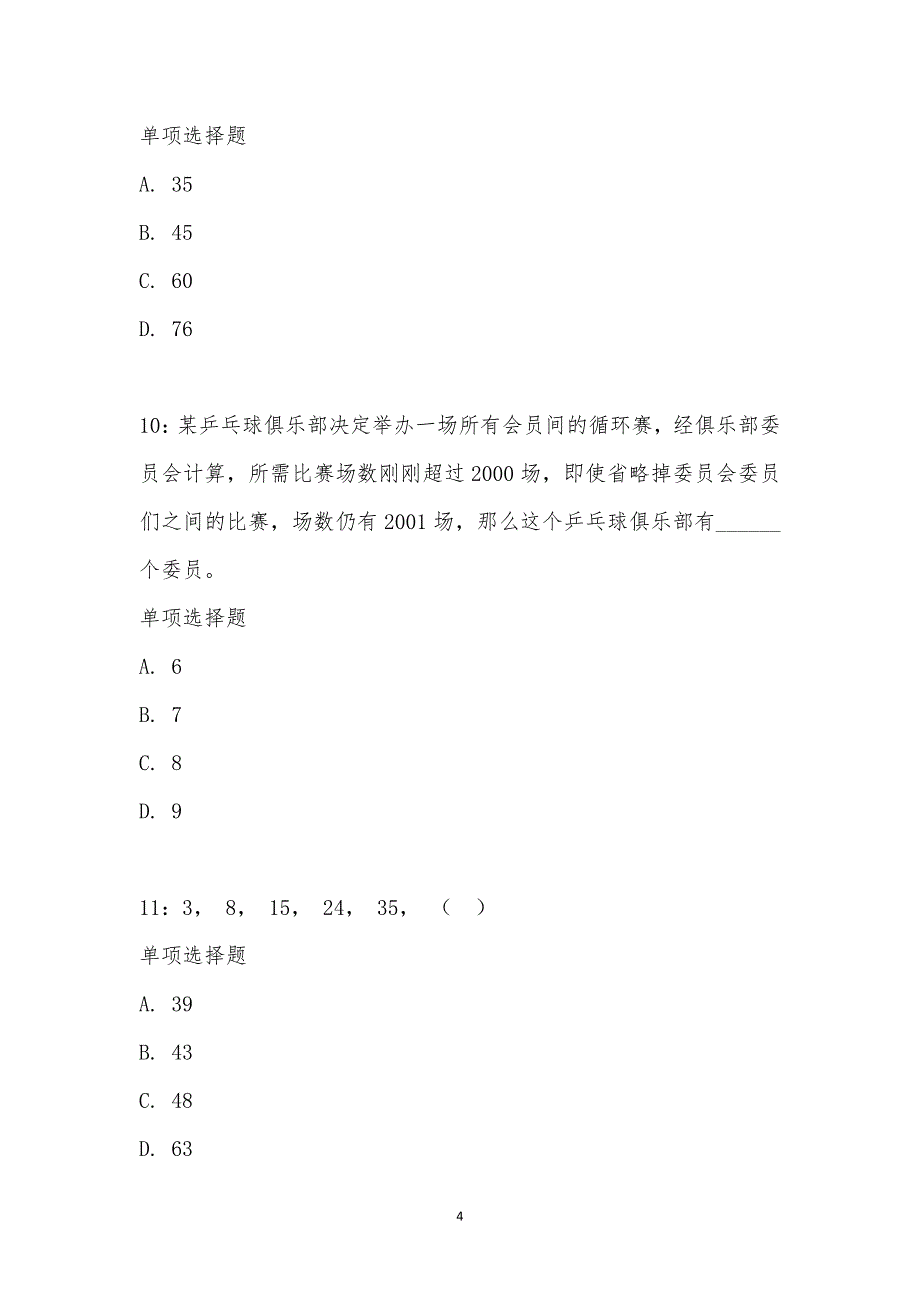 单项选择题

A. 35

B. 45

C. 60

D. 76

10：某乒乓球俱乐部决定举办一场所有会员间的循环赛，经俱乐部委员会计算，所需比赛场数刚刚超过2000场，即使省略掉委员会委员们之间的比赛，场数仍有2001场，那么这个乒乓球俱乐部有______个委员。

单项选择题

A. 6

B. 7

C. 8

D. 9

11：3， 8， 15， 24， 35， （ ）

单项选择题

A. 39

B. 43

C. 48

D. 63

4